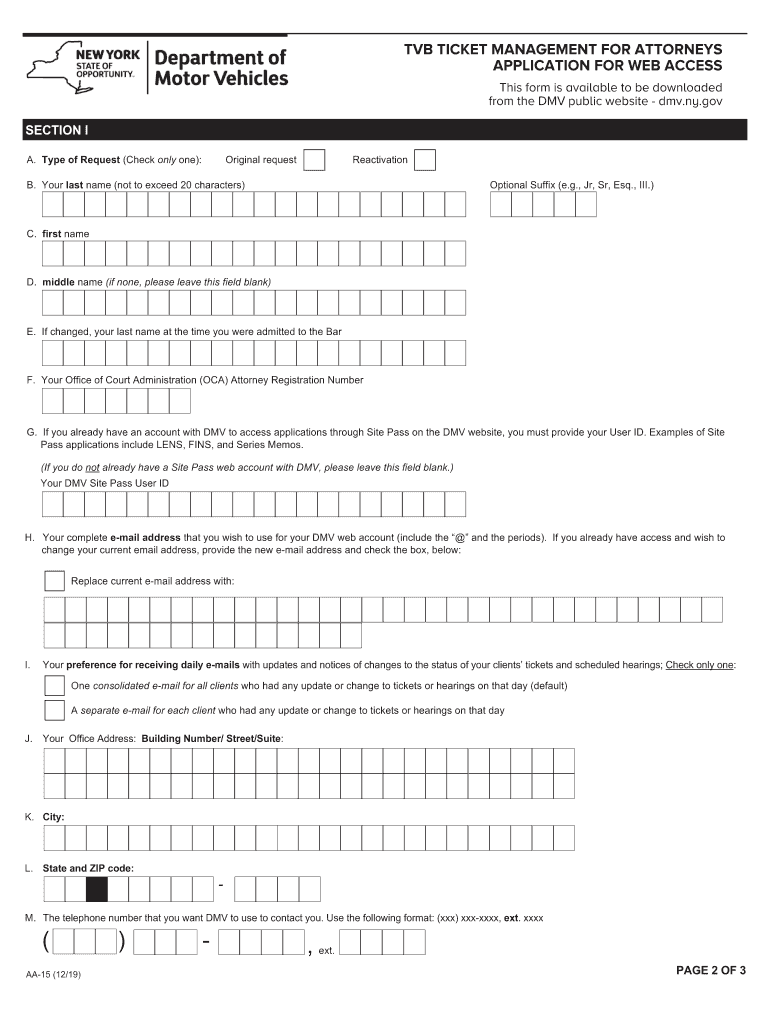 NEW YORK STATE OF OPPORTUNITY. Department of Motor Vehicles

TVB TICKET MANAGEMENT FOR ATTORNEYS APPLICATION FOR WEB ACCESS

This form is available to be downloaded from the DMV public website - dmv.ny.gov

SECTION I

A. Type of Request (Check only one): Original request Reactivation

B. Your last name (not to exceed 20 characters) Optional Suffix (e.g., Jr, Sr, Esq., III.)

C. first name

D. middle name (if none, please leave this field blank)

E. If changed, your last name at the time you were admitted to the Bar

F. Your Office of Court Administration (OCA) Attorney Registration Number

G. If you already have an account with DMV to access applications through Site Pass on the DMV website, you must provide your User ID. Examples of Site Pass applications include LENS, FINS, and Series Memos.

(If you do not already have a Site Pass web account with DMV, please leave this field blank.)

Your DMV Site Pass User ID

H. Your complete e-mail address that you wish to use for your DMV web account (include the "@" and the periods). If you already have access and wish to change your current email address, provide the new e-mail address and check the box, below:

Replace current e-mail address with:

I. Your preference for receiving daily e-mails with updates and notices of changes to the status of your clients' tickets and scheduled hearings; Check only one:

One consolidated e-mail for all clients who had any update or change to tickets or hearings on that day (default)

A separate e-mail for each client who had any update or change to tickets or hearings on that day

J. Your Office Address: Building Number/ Street/Suite:

K. City:

L. State and ZIP code:

-

M. The telephone number that you want DMV to use to contact you. Use the following format: (xxx) xxx-xxxx, ext. xxxx

( ) - , ext.

AA-15 (12/19)

PAGE 2 OF 3